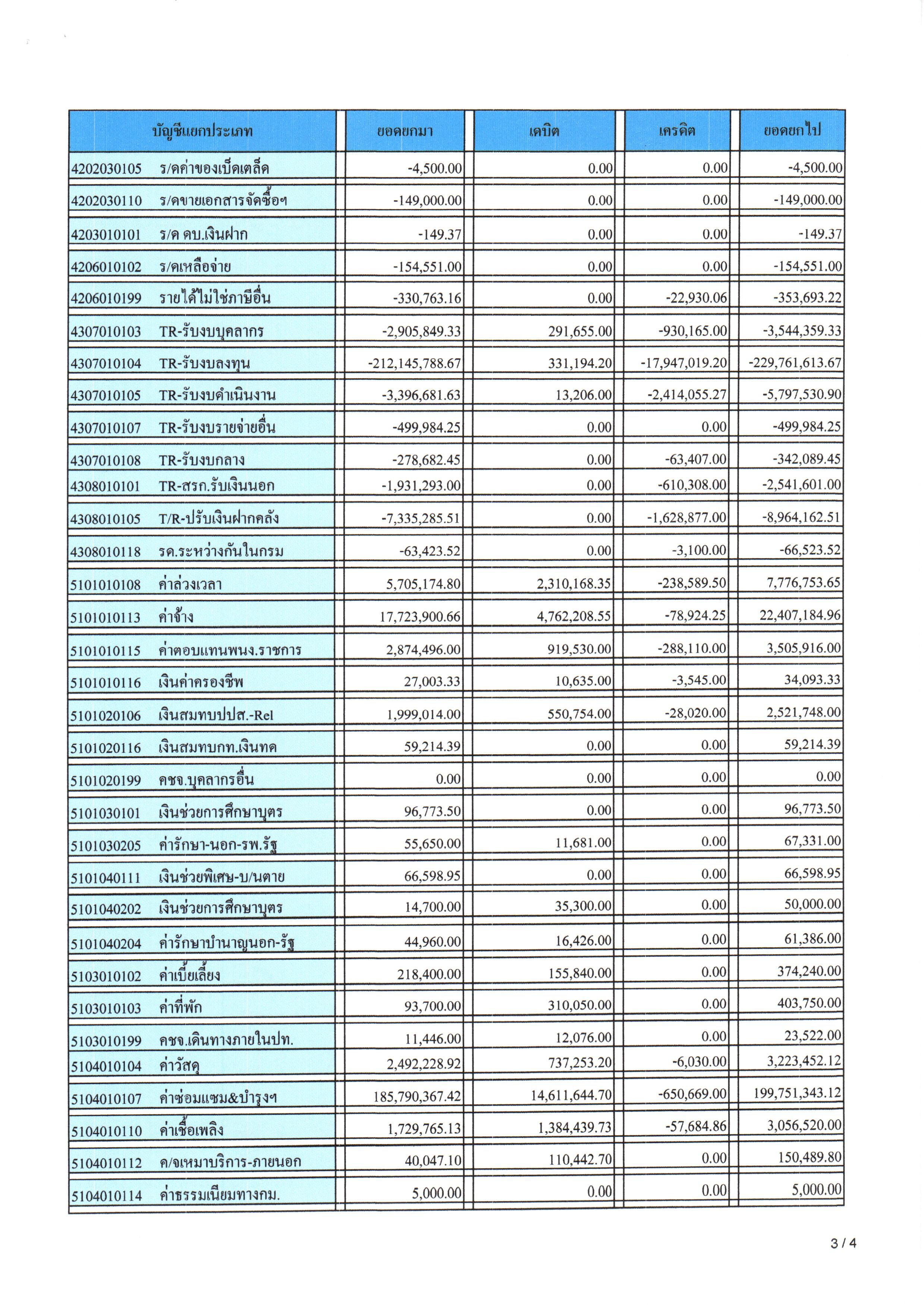 | บัญชีแยกประเภท | ยอดยกมา | เดบิต | เครดิต | ยอดยกไป |
|---|---|---|---|---|
| 4202030105 ร/ดค่าของเบ็ดเตล็ด | -4,500.00 | 0.00 | 0.00 | -4,500.00 |
| 4202030110 ร/ดขายเอกสารจัดซื้อฯ | -149,000.00 | 0.00 | 0.00 | -149,000.00 |
| 4203010101 ร/ด ดบ.เงินฝาก | -149.37 | 0.00 | 0.00 | -149.37 |
| 4206010102 ร/ดเหลือจ่าย | -154,551.00 | 0.00 | 0.00 | -154,551.00 |
| 4206010199 รายได้ไม่ใช่ภาษีอื่น | -330,763.16 | 0.00 | -22,930.06 | -353,693.22 |
| 4307010103 TR-รับงบบุคลากร | -2,905,849.33 | 291,655.00 | -930,165.00 | -3,544,359.33 |
| 4307010104 TR-รับงบลงทุน | -212,145,788.67 | 331,194.20 | -17,947,019.20 | -229,761,613.67 |
| 4307010105 TR-รับงบดำเนินงาน | -3,396,681.63 | 13,206.00 | -2,414,055.27 | -5,797,530.90 |
| 4307010107 TR-รับงบรายจ่ายอื่น | -499,984.25 | 0.00 | 0.00 | -499,984.25 |
| 4307010108 TR-รับงบกลาง | -278,682.45 | 0.00 | -63,407.00 | -342,089.45 |
| 4308010101 TR-สรก.รับเงินนอก | -1,931,293.00 | 0.00 | -610,308.00 | -2,541,601.00 |
| 4308010105 T/R-ปรับเงินฝากคลัง | -7,335,285.51 | 0.00 | -1,628,877.00 | -8,964,162.51 |
| 4308010118 รด.ระหว่างกันในกรม | -63,423.52 | 0.00 | -3,100.00 | -66,523.52 |
| 5101010108 ค่าล่วงเวลา | 5,705,174.80 | 2,310,168.35 | -238,589.50 | 7,776,753.65 |
| 5101010113 ค่าจ้าง | 17,723,900.66 | 4,762,208.55 | -78,924.25 | 22,407,184.96 |
| 5101010115 ค่าตอบแทนพนง.ราชการ | 2,874,496.00 | 919,530.00 | -288,110.00 | 3,505,916.00 |
| 5101010116 เงินค่าครองชีพ | 27,003.33 | 10,635.00 | -3,545.00 | 34,093.33 |
| 5101020106 เงินสมทบปปส.-Rel | 1,999,014.00 | 550,754.00 | -28,020.00 | 2,521,748.00 |
| 5101020116 เงินสมทบกท.เงินทด | 59,214.39 | 0.00 | 0.00 | 59,214.39 |
| 5101020199 คชจ.บุคลากรอื่น | 0.00 | 0.00 | 0.00 | 0.00 |
| 5101030101 เงินช่วยการศึกษาบุตร | 96,773.50 | 0.00 | 0.00 | 96,773.50 |
| 5101030205 ค่ารักษา-นอก-รพ.รัฐ | 55,650.00 | 11,681.00 | 0.00 | 67,331.00 |
| 5101040111 เงินช่วยพิเศษ-บ/นตาย | 66,598.95 | 0.00 | 0.00 | 66,598.95 |
| 5101040202 เงินช่วยการศึกษาบุตร | 14,700.00 | 35,300.00 | 0.00 | 50,000.00 |
| 5101040204 ค่ารักษาบำนาญนอก-รัฐ | 44,960.00 | 16,426.00 | 0.00 | 61,386.00 |
| 5103010102 ค่าเบี้ยเลี้ยง | 218,400.00 | 155,840.00 | 0.00 | 374,240.00 |
| 5103010103 ค่าที่พัก | 93,700.00 | 310,050.00 | 0.00 | 403,750.00 |
| 5103010199 คชจ.เดินทางภายในปท. | 11,446.00 | 12,076.00 | 0.00 | 23,522.00 |
| 5104010104 ค่าวัสดุ | 2,492,228.92 | 737,253.20 | -6,030.00 | 3,223,452.12 |
| 5104010107 ค่าซ่อมแซม&บำรุงฯ | 185,790,367.42 | 14,611,644.70 | -650,669.00 | 199,751,343.12 |
| 5104010110 ค่าเชื้อเพลิง | 1,729,765.13 | 1,384,439.73 | -57,684.86 | 3,056,520.00 |
| 5104010112 ค/จเหมาบริการ-ภายนอก | 40,047.10 | 110,442.70 | 0.00 | 150,489.80 |
| 5104010114 ค่าธรรมเนียมทางกม. | 5,000.00 | 0.00 | 0.00 | 5,000.00 |

3 / 4